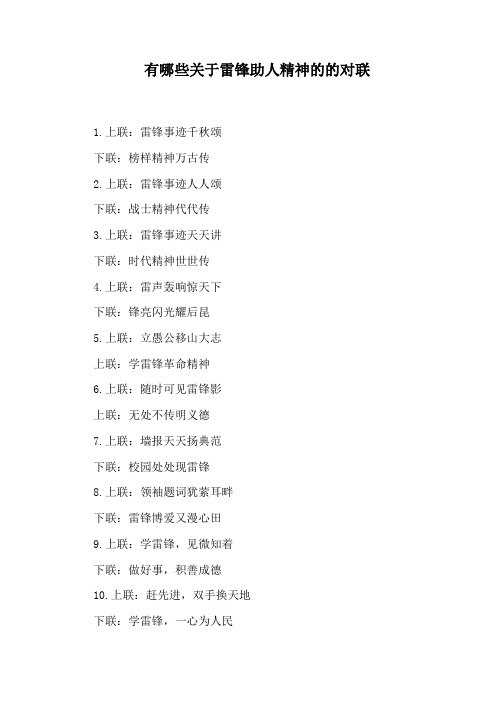 有哪些关于雷锋助人精神的的对联

1.上联：雷锋事迹千秋颂

下联：榜样精神万古传

2.上联：雷锋事迹人人颂

下联：战士精神代代传

3.上联：雷锋事迹天天讲

下联：时代精神世世传

4.上联：雷声轰响惊天下

下联：锋亮闪光耀后昆

5.上联：立愚公移山大志

上联：学雷锋革命精神

6.上联：随时可见雷锋影

上联：无处不传明义德

7.上联：墙报天天扬典范

下联：校园处处现雷锋

8.上联：领袖题词犹萦耳畔

下联：雷锋博爱又漫心田

9.上联：学雷锋，见微知着

下联：做好事，积善成德

10.上联：赶先进，双手换天地

下联：学雷锋，一心为人民